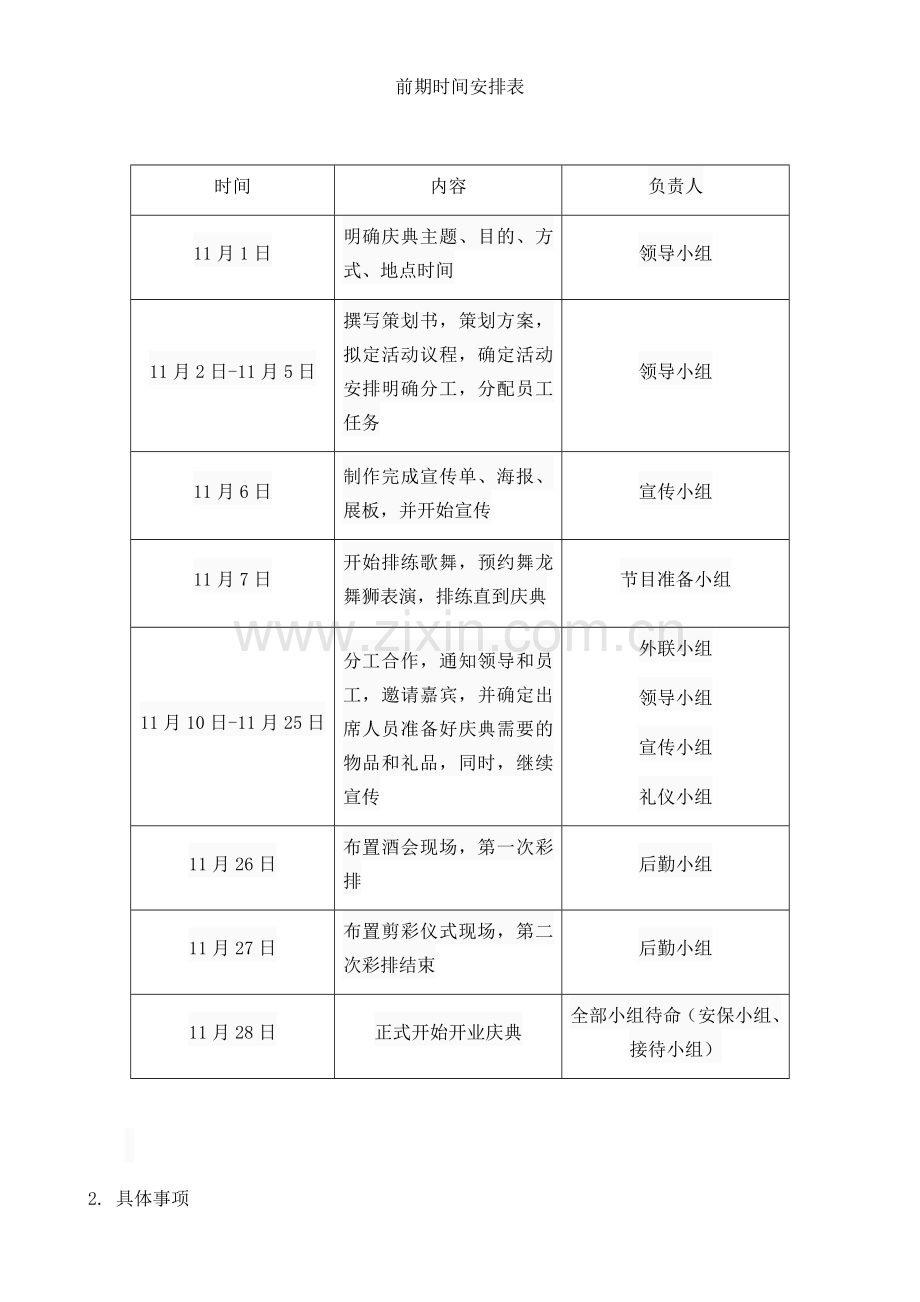 前期时间安排表

| 时间 | 内容 | 负责人 |
|---|---|---|
| 11月1日 | 明确庆典主题、目的、方式、地点时间 | 领导小组 |
| 11月2日-11月5日 | 撰写策划书，策划方案，拟定活动议程，确定活动安排明确分工，分配员工任务 | 领导小组 |
| 11月6日 | 制作完成宣传单、海报、展板，并开始宣传 | 宣传小组 |
| 11月7日 | 开始排练歌舞，预约舞龙舞狮表演，排练直到庆典 | 节目准备小组 |
| 11月10日-11月25日 | 分工合作，通知领导和员工，邀请嘉宾，并确定出席人员准备好庆典需要的物品和礼品，同时，继续宣传 | 外联小组 领导小组 宣传小组 礼仪小组 |
| 11月26日 | 布置酒会现场，第一次彩排 | 后勤小组 |
| 11月27日 | 布置剪彩仪式现场，第二次彩排结束 | 后勤小组 |
| 11月28日 | 正式开始开业庆典 | 全部小组待命（安保小组、接待小组） |

www.zixin.com.cn

2. 具体事项